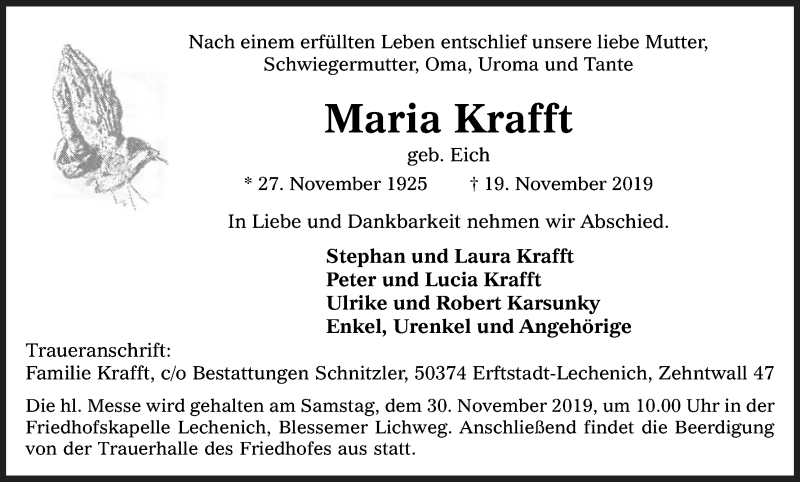 Nach einem erfüllten Leben entschlief unsere liebe Mutter, Schwiegermutter, Oma, Uroma und Tante

Maria Krafft
geb. Eich

* 27. November 1925 † 19. November 2019

In Liebe und Dankbarkeit nehmen wir Abschied.

Stephan und Laura Krafft
Peter und Lucia Krafft
Ulrike und Robert Karsunky
Enkel, Urenkel und Angehörige

Traueranschrift:
Familie Krafft, c/o Bestattungen Schnitzler, 50374 Erftstadt-Lechenich, Zehntwall 47

Die hl. Messe wird gehalten am Samstag, dem 30. November 2019, um 10.00 Uhr in der Friedhofskapelle Lechenich, Blessemer Lichweg. Anschließend findet die Beerdigung von der Trauerhalle des Friedhofes aus statt.